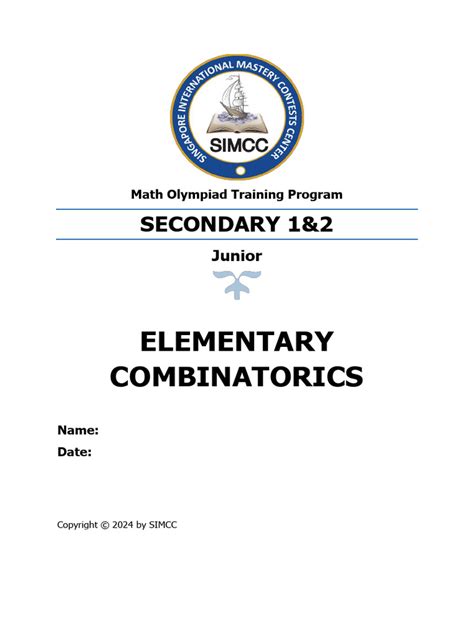 SINGAPORE INTERNATIONAL MASTERY CONTESTS CENTER
SIMCC

Math Olympiad Training Program

SECONDARY 1&2

Junior

ELEMENTARY COMBINATORICS

Name:
Date:

Copyright © 2024 by SIMCC